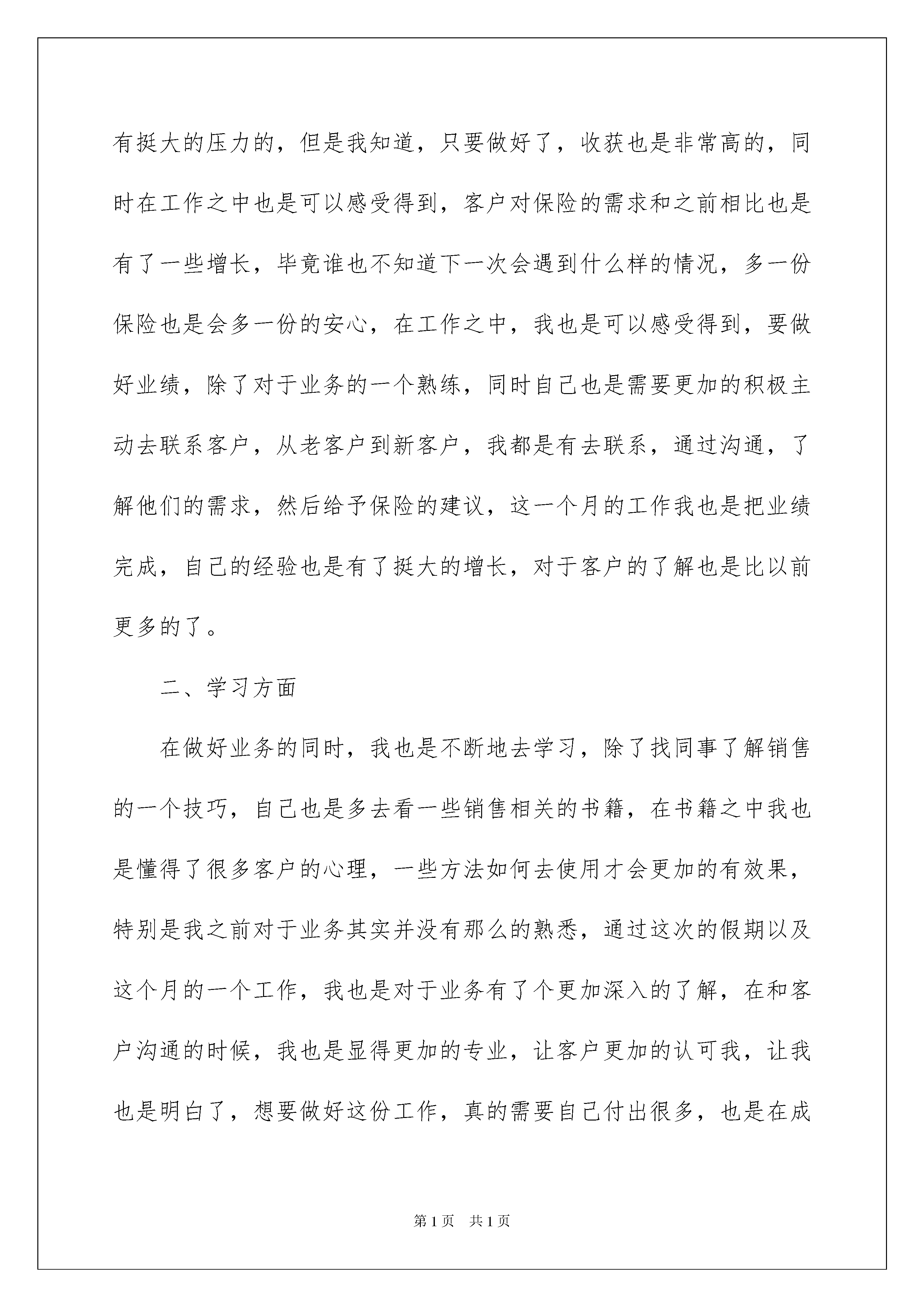 有挺大的压力的，但是我知道，只要做好了，收获也是非常高的，同时在工作之中也是可以感受得到，客户对保险的需求和之前相比也是有了一些增长，毕竟谁也不知道下一次会遇到什么样的情况，多一份保险也是会多一份的安心，在工作之中，我也是可以感受得到，要做好业绩，除了对于业务的一个熟练，同时自己也是需要更加的积极主动去联系客户，从老客户到新客户，我都是有去联系，通过沟通，了解他们的需求，然后给予保险的建议，这一个月的工作我也是把业绩完成，自己的经验也是有了挺大的增长，对于客户的了解也是比以前更多的了。

二、学习方面

在做好业务的同时，我也是不断地去学习，除了找同事了解销售的一个技巧，自己也是多去看一些销售相关的书籍，在书籍之中我也是懂得了很多客户的心理，一些方法如何去使用才会更加的有效果，特别是我之前对于业务其实并没有那么的熟悉，通过这次的假期以及这个月的一个工作，我也是对于业务有了个更加深入的了解，在和客户沟通的时候，我也是显得更加的专业，让客户更加的认可我，让我也是明白了，想要做好这份工作，真的需要自己付出很多，也是在成

第1页 共1页